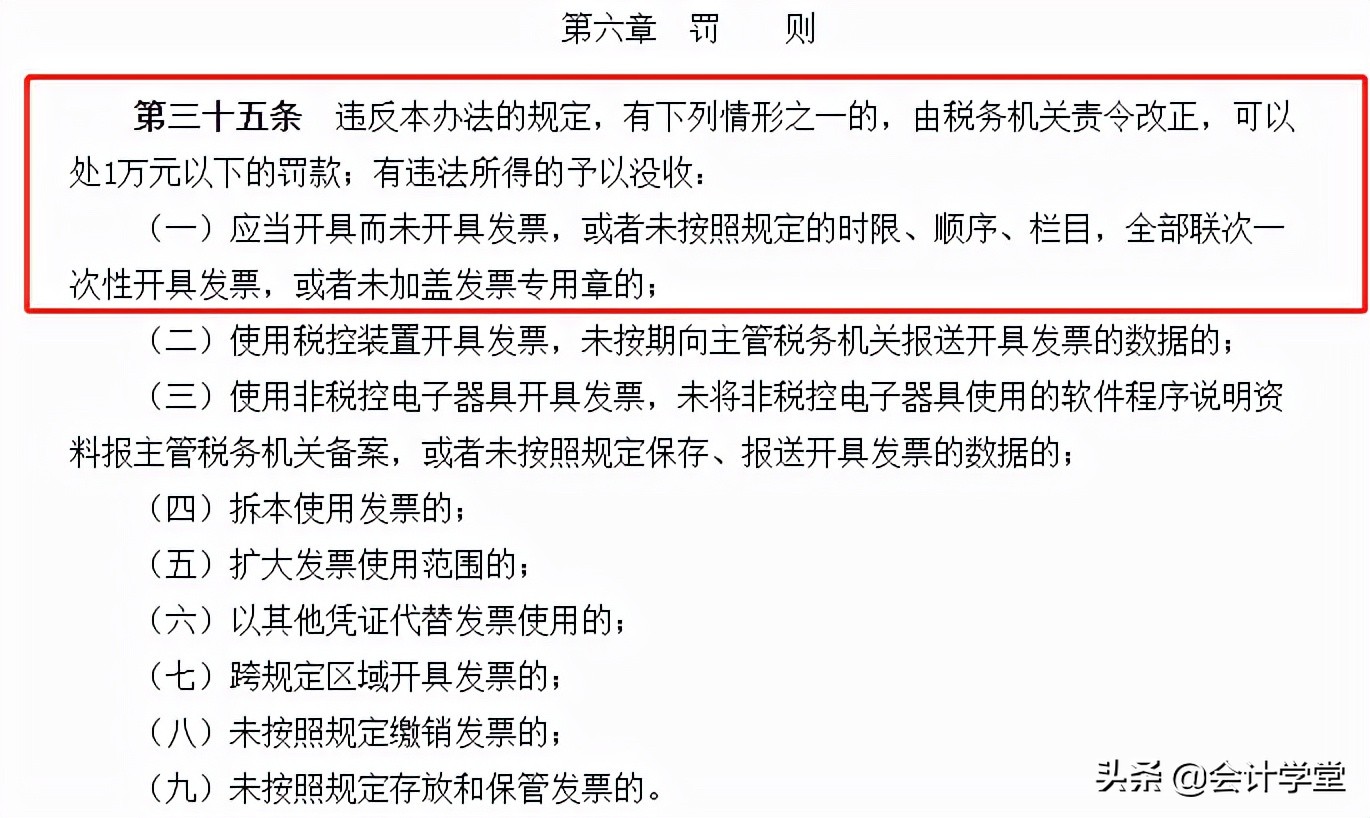 第六章　罚　　则

第三十五条　违反本办法的规定，有下列情形之一的，由税务机关责令改正，可以处1万元以下的罚款；有违法所得的予以没收：

（一）应当开具而未开具发票，或者未按照规定的时限、顺序、栏目，全部联次一次性开具发票，或者未加盖发票专用章的；

（二）使用税控装置开具发票，未按期向主管税务机关报送开具发票的数据的；

（三）使用非税控电子器具开具发票，未将非税控电子器具使用的软件程序说明资料报主管税务机关备案，或者未按照规定保存、报送开具发票的数据的；

（四）拆本使用发票的；

（五）扩大发票使用范围的；

（六）以其他凭证代替发票使用的；

（七）跨规定区域开具发票的；

（八）未按照规定缴销发票的；

（九）未按照规定存放和保管发票的。

头条 @会计学堂